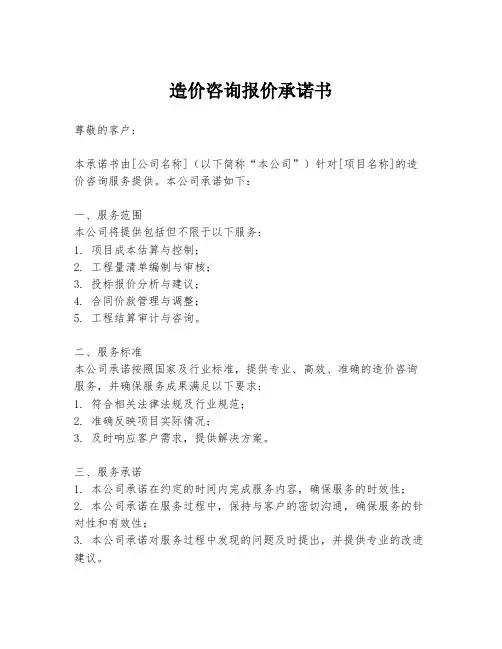 造价咨询报价承诺书

尊敬的客户：

本承诺书由[公司名称]（以下简称“本公司”）针对[项目名称]的造价咨询服务提供。本公司承诺如下：

一、服务范围
本公司将提供包括但不限于以下服务：
1. 项目成本估算与控制；
2. 工程量清单编制与审核；
3. 投标报价分析与建议；
4. 合同价款管理与调整；
5. 工程结算审计与咨询。

二、服务标准
本公司承诺按照国家及行业标准，提供专业、高效、准确的造价咨询服务，并确保服务成果满足以下要求：
1. 符合相关法律法规及行业规范；
2. 准确反映项目实际情况；
3. 及时响应客户需求，提供解决方案。

三、服务承诺
1. 本公司承诺在约定的时间内完成服务内容，确保服务的时效性；
2. 本公司承诺在服务过程中，保持与客户的密切沟通，确保服务的针对性和有效性；
3. 本公司承诺对服务过程中发现的问题及时提出，并提供专业的改进建议。